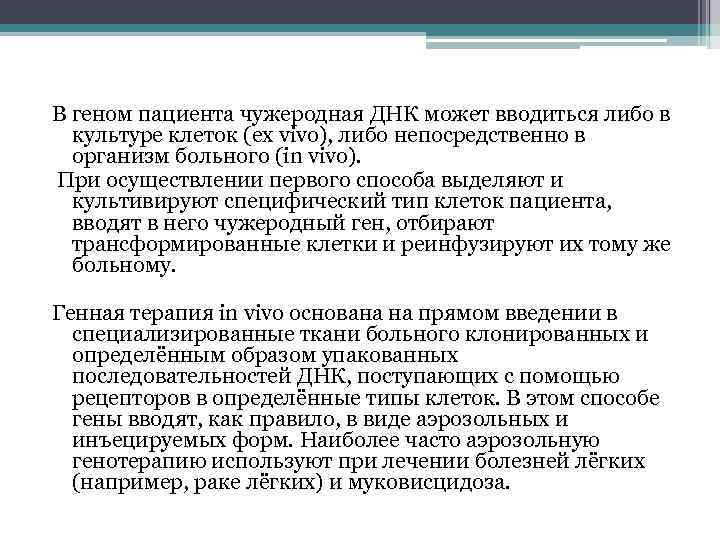 В геном пациента чужеродная ДНК может вводиться либо в культуре клеток (ex vivo), либо непосредственно в организм больного (in vivo).

При осуществлении первого способа выделяют и культивируют специфический тип клеток пациента, вводят в него чужеродный ген, отбирают трансформированные клетки и реинфузируют их тому же больному.

Генная терапия in vivo основана на прямом введении в специализированные ткани больного клонированных и определённым образом упакованных последовательностей ДНК, поступающих с помощью рецепторов в определённые типы клеток. В этом способе гены вводят, как правило, в виде аэрозольных и инъецируемых форм. Наиболее часто аэрозольную генотерапию используют при лечении болезней лёгких (например, раке лёгких) и муковисцидоза.